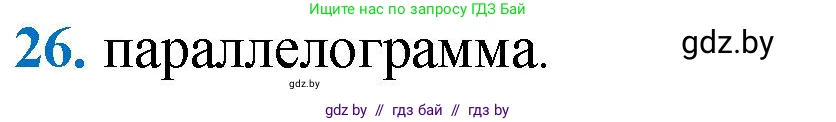 Ищите нас по запросу ГДЗ Бай

26. параллелограмма.

gdz.by

gdz.by

gdz by // гдз бай // гдз by